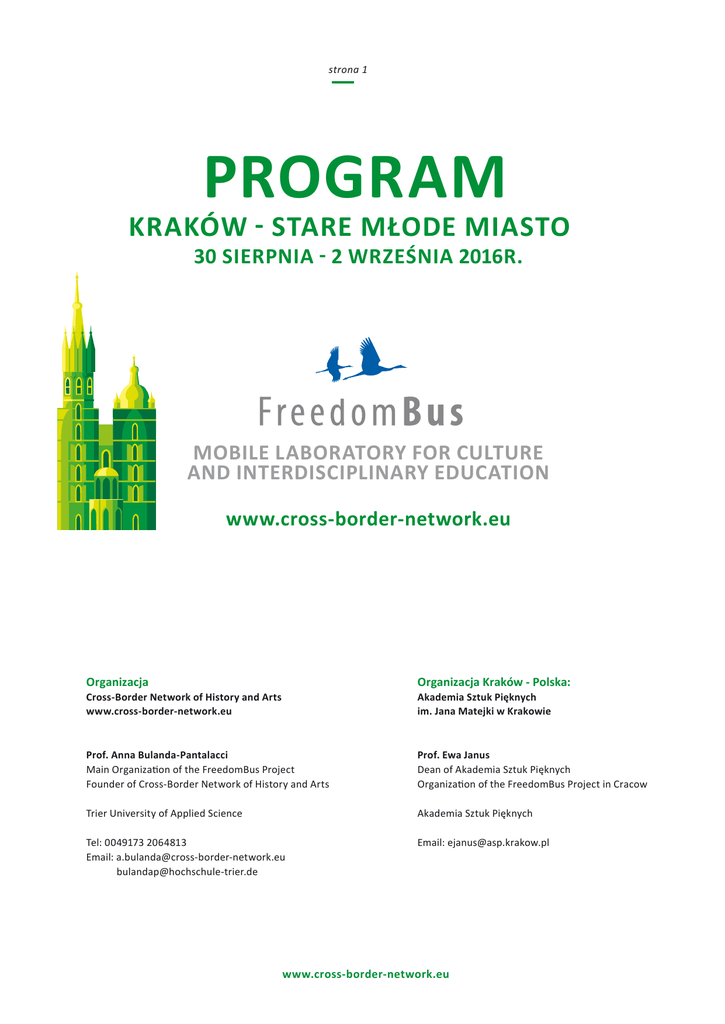 strona 1

PROGRAM

KRAKÓW - STARE MŁODE MIASTO

30 SIERPNIA - 2 WRZEŚNIA 2016R.

FreedomBus

MOBILE LABORATORY FOR CULTURE AND INTERDISCIPLINARY EDUCATION

www.cross-border-network.eu

Organizacja
Cross-Border Network of History and Arts
www.cross-border-network.eu

Prof. Anna Bulanda-Pantalacci
Main Organization of the FreedomBus Project
Founder of Cross-Border Network of History and Arts

Trier University of Applied Science

Tel: 0049173 2064813
Email: a.bulanda@cross-border-network.eu
bulandap@hochschule-trier.de

Organizacja Kraków - Polska:
Akademia Sztuk Pięknych
im. Jana Matejki w Krakowie

Prof. Ewa Janus
Dean of Akademia Sztuk Pięknych
Organization of the FreedomBus Project in Cracow

Akademia Sztuk Pięknych

Email: ejanus@asp.krakow.pl

www.cross-border-network.eu